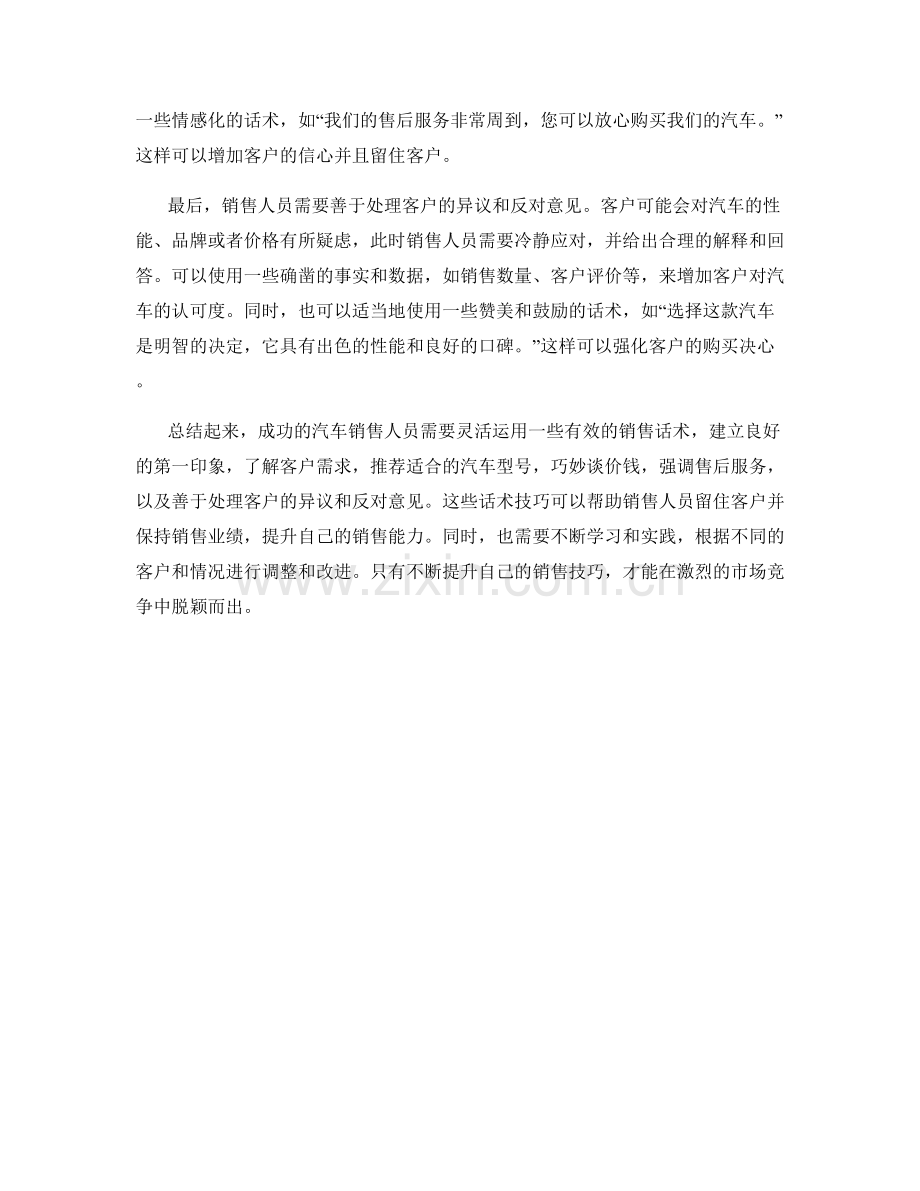 一些情感化的话术，如“我们的售后服务非常周到，您可以放心购买我们的汽车。”这样可以增加客户的信心并且留住客户。

最后，销售人员需要善于处理客户的异议和反对意见。客户可能会对汽车的性能、品牌或者价格有所疑虑，此时销售人员需要冷静应对，并给出合理的解释和回答。可以使用一些确凿的事实和数据，如销售数量、客户评价等，来增加客户对汽车的认可度。同时，也可以适当地使用一些赞美和鼓励的话术，如“选择这款汽车是明智的决定，它具有出色的性能和良好的口碑。”这样可以强化客户的购买决心。

总结起来，成功的汽车销售人员需要灵活运用一些有效的销售话术，建立良好的第一印象，了解客户需求，推荐适合的汽车型号，巧妙谈价钱，强调售后服务，以及善于处理客户的异议和反对意见。这些话术技巧可以帮助销售人员留住客户并保持销售业绩，提升自己的销售能力。同时，也需要不断学习和实践，根据不同的客户和情况进行调整和改进。只有不断提升自己的销售技巧，才能在激烈的市场竞争中脱颖而出。

www.zixin.com.cn